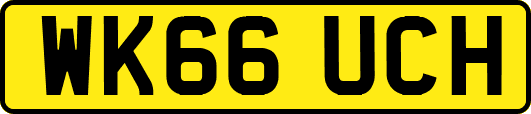 WK66 UCH